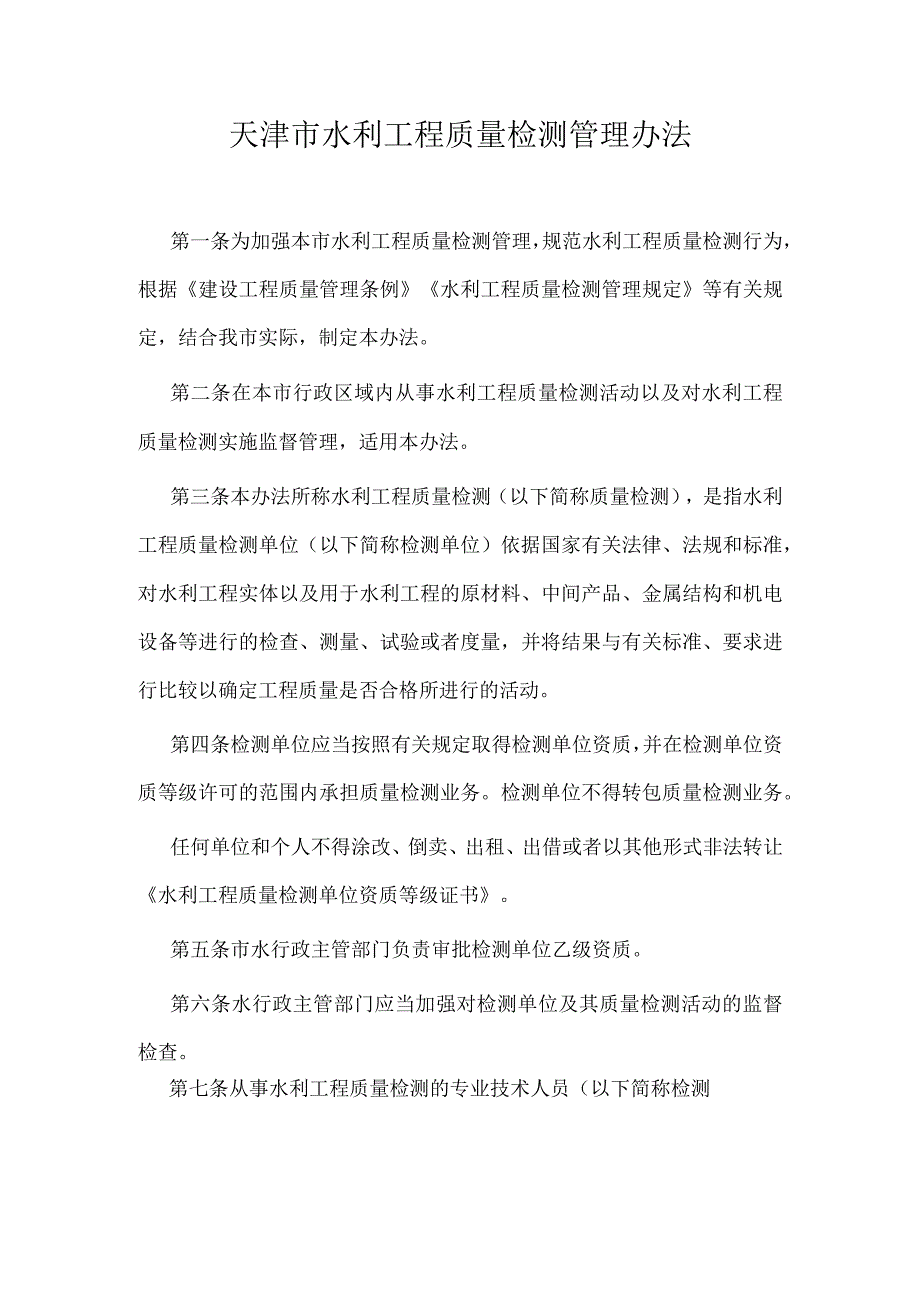 天津市水利工程质量检测管理办法

第一条为加强本市水利工程质量检测管理，规范水利工程质量检测行为，根据《建设工程质量管理条例》《水利工程质量检测管理规定》等有关规定，结合我市实际，制定本办法。

第二条在本市行政区域内从事水利工程质量检测活动以及对水利工程质量检测实施监督管理，适用本办法。

第三条本办法所称水利工程质量检测（以下简称质量检测），是指水利工程质量检测单位（以下简称检测单位）依据国家有关法律、法规和标准，对水利工程实体以及用于水利工程的原材料、中间产品、金属结构和机电设备等进行的检查、测量、试验或者度量，并将结果与有关标准、要求进行比较以确定工程质量是否合格所进行的活动。

第四条检测单位应当按照有关规定取得检测单位资质，并在检测单位资质等级许可的范围内承担质量检测业务。检测单位不得转包质量检测业务。

任何单位和个人不得涂改、倒卖、出租、出借或者以其他形式非法转让《水利工程质量检测单位资质等级证书》。

第五条市水行政主管部门负责审批检测单位乙级资质。

第六条水行政主管部门应当加强对检测单位及其质量检测活动的监督检查。

第七条从事水利工程质量检测的专业技术人员（以下简称检测